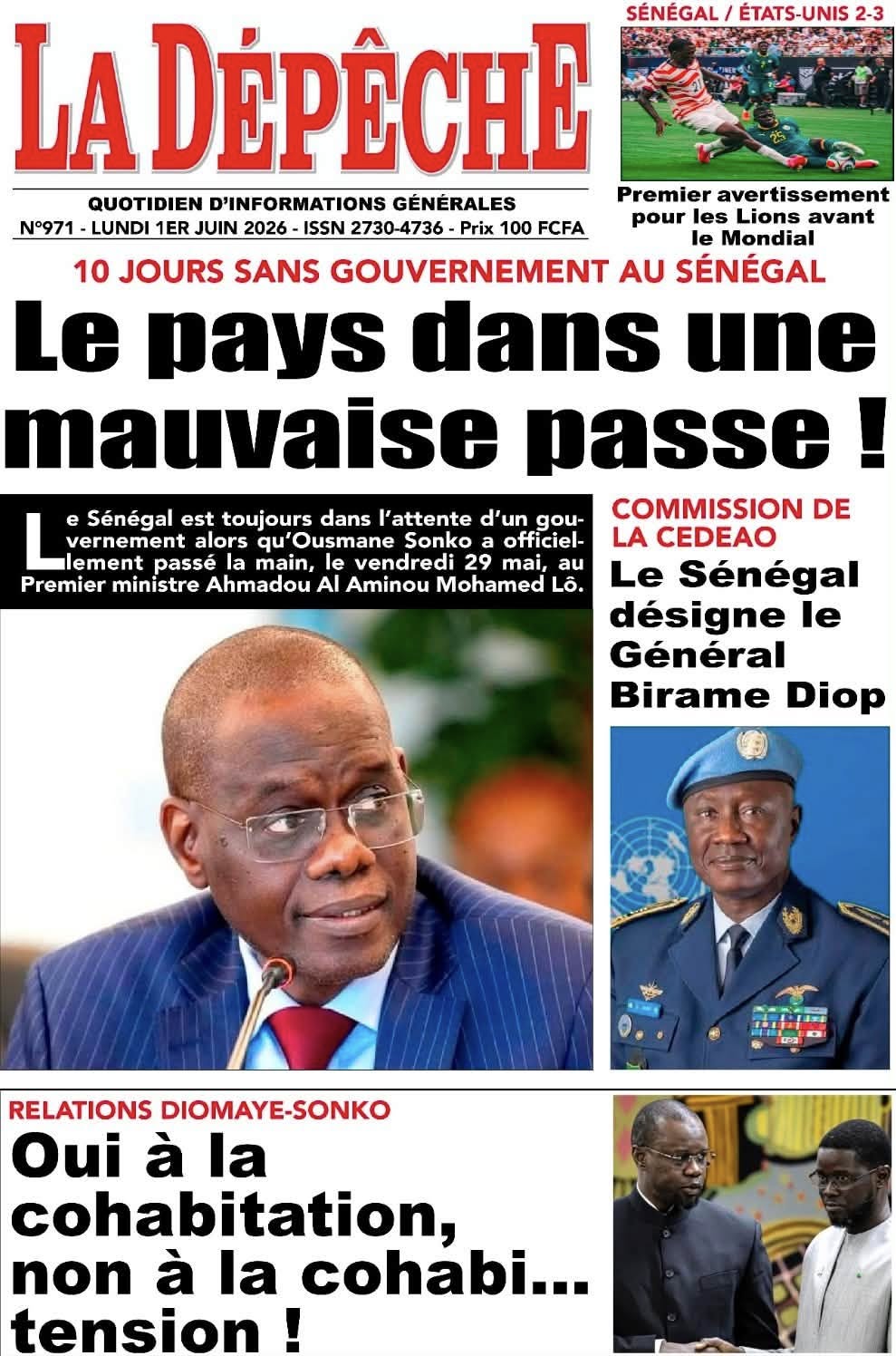 LA DÉPÊCHE

QUOTIDIEN D'INFORMATIONS GÉNÉRALES
N°971 - LUNDI 1ER JUIN 2026 - ISSN 2730-4736 - Prix 100 FCFA

SÉNÉGAL / ÉTATS-UNIS 2-3

Premier avertissement pour les Lions avant le Mondial

10 JOURS SANS GOUVERNEMENT AU SÉNÉGAL

Le pays dans une mauvaise passe !

Le Sénégal est toujours dans l'attente d'un gouvernement alors qu'Ousmane Sonko a officiellement passé la main, le vendredi 29 mai, au Premier ministre Ahmadou Al Aminou Mohamed Lô.

COMMISSION DE LA CEDEAO

Le Sénégal désigne le Général Birame Diop

RELATIONS DIOMAYE-SONKO

Oui à la cohabitation, non à la cohabi... tension !